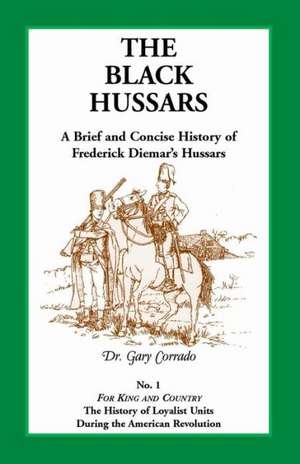 THE BLACK HUSSARS

A Brief and Concise History of Frederick Diemar's Hussars

Dr. Gary Corrado

No. 1
FOR KING AND COUNTRY
The History of Loyalist Units
During the American Revolution